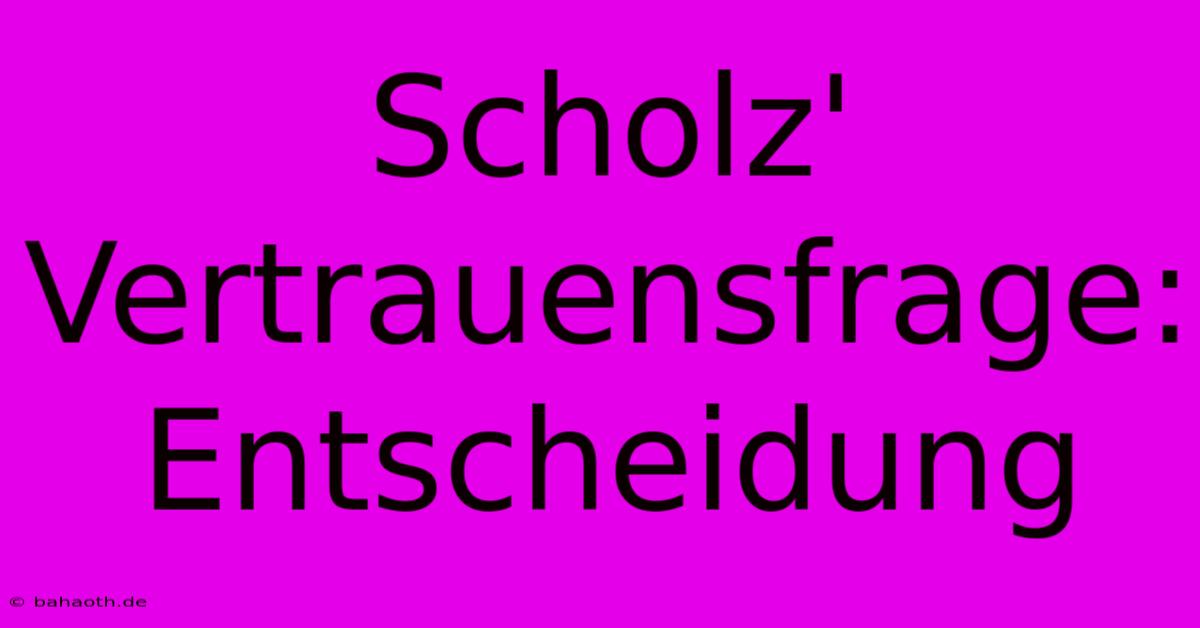 Scholz' Vertrauensfrage: Entscheidung

© bahaoth.de